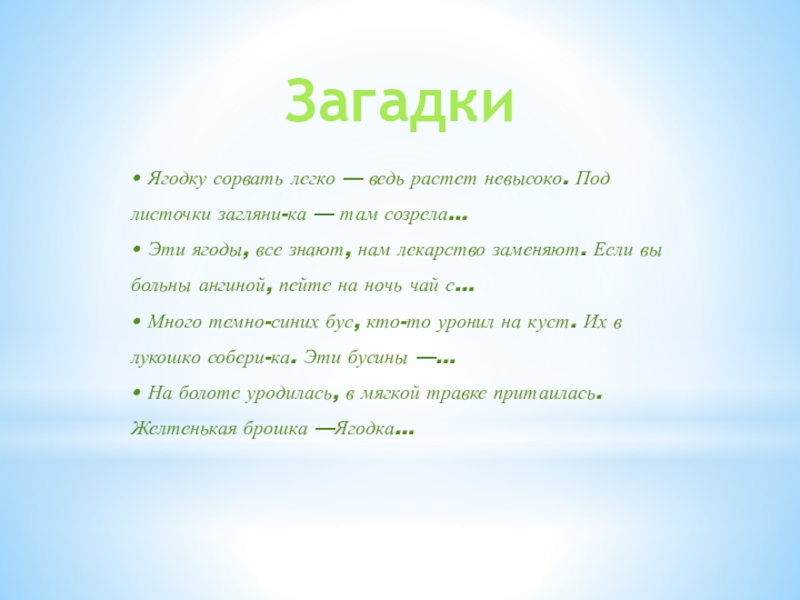 Загадки

• Ягодку сорвать легко — ведь растет невысоко. Под листочки загляни-ка — там созрела...
• Эти ягоды, все знают, нам лекарство заменяют. Если вы больны ангиной, пейте на ночь чай с...
• Много темно-синих бус, кто-то уронил на куст. Их в лукошко собери-ка. Эти бусины —...
• На болоте уродилась, в мягкой травке притаилась. Желтенькая брошка —Ягодка...